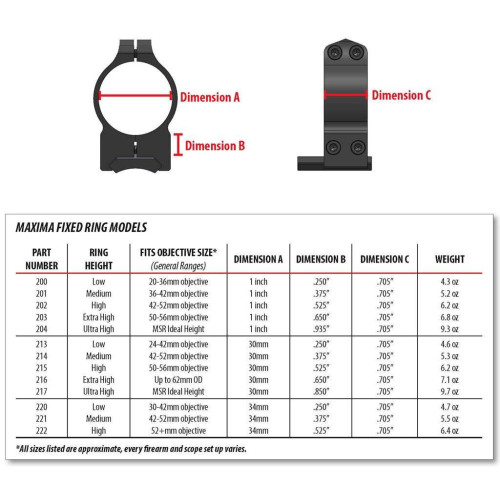 Dimension A

Dimension B

Dimension C

MAXIMA FIXED RING MODELS

| PART NUMBER | RING HEIGHT | FITS OBJECTIVE SIZE* (General Ranges) | DIMENSION A | DIMENSION B | DIMENSION C | WEIGHT |
|---|---|---|---|---|---|---|
| 200 | Low | 20-36mm objective | 1 inch | .250" | .705" | 4.3 oz |
| 201 | Medium | 36-42mm objective | 1 inch | .375" | .705" | 5.2 oz |
| 202 | High | 42-52mm objective | 1 inch | .525" | .705" | 6.2 oz |
| 203 | Extra High | 50-56mm objective | 1 inch | .650" | .705" | 6.8 oz |
| 204 | Ultra High | MSR Ideal Height | 1 inch | .935" | .705" | 9.3 oz |
| 213 | Low | 24-42mm objective | 30mm | .250" | .705" | 4.6 oz |
| 214 | Medium | 42-52mm objective | 30mm | .375" | .705" | 5.3 oz |
| 215 | High | 50-56mm objective | 30mm | .525" | .705" | 6.2 oz |
| 216 | Extra High | Up to 62mm OD | 30mm | .650" | .705" | 7.1 oz |
| 217 | Ultra High | MSR Ideal Height | 30mm | .850" | .705" | 9.7 oz |
| 220 | Low | 30-42mm objective | 34mm | .250" | .705" | 4.7 oz |
| 221 | Medium | 42-52mm objective | 34mm | .375" | .705" | 5.5 oz |
| 222 | High | 52+mm objective | 34mm | .525" | .705" | 6.4 oz |

*All sizes listed are approximate, every firearm and scope set up varies.